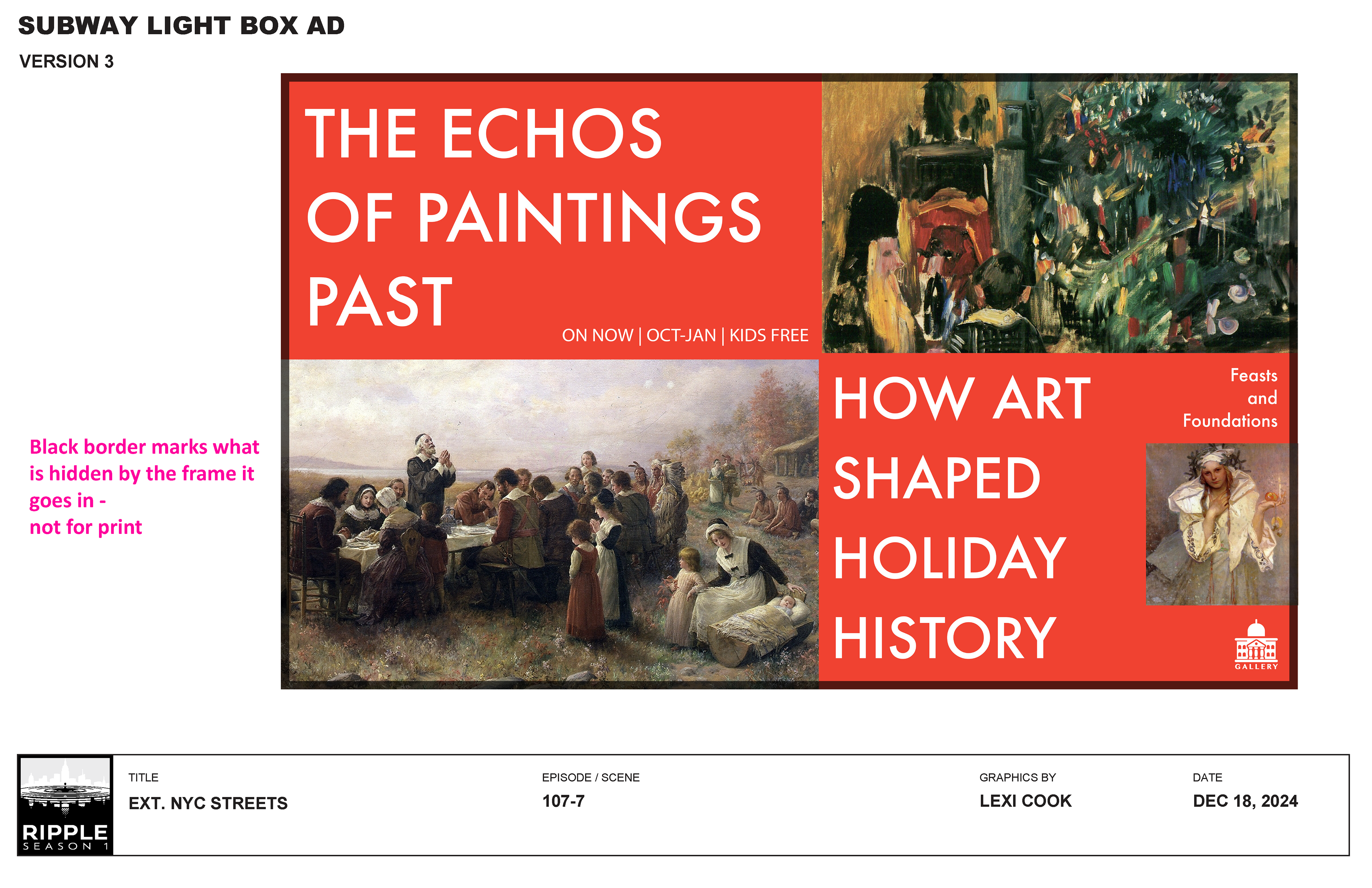 SUBWAY LIGHT BOX AD

VERSION 3

Black border marks what is hidden by the frame it goes in - not for print

THE ECHOS OF PAINTINGS PAST

ON NOW | OCT-JAN | KIDS FREE

HOW ART SHAPED HOLIDAY HISTORY

Feasts
and
Foundations

GALLERY

RIPPLE
SEASON 1

TITLE
EXT. NYC STREETS

EPISODE / SCENE
107-7

GRAPHICS BY
LEXI COOK

DATE
DEC 18, 2024